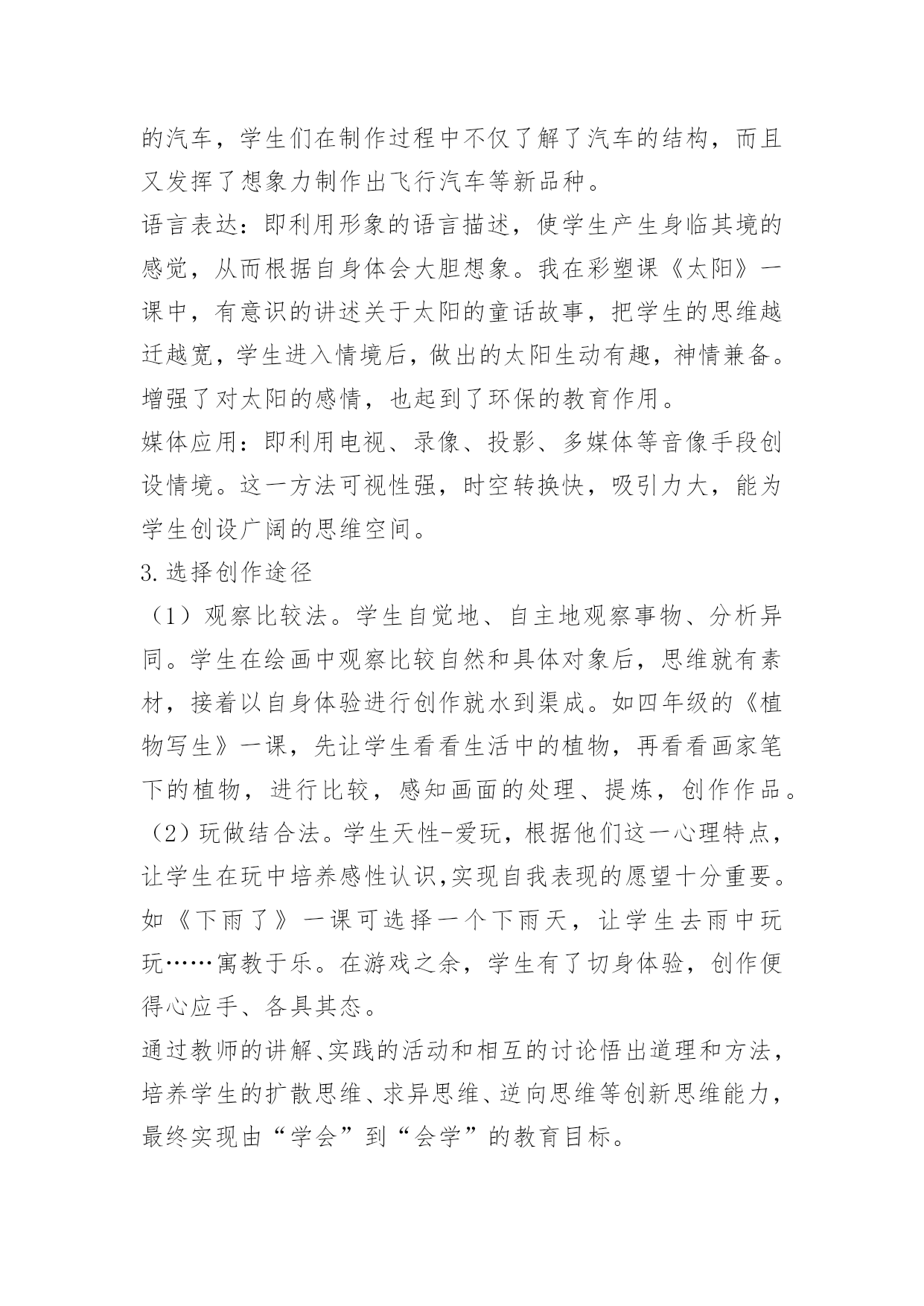 的汽车，学生们在制作过程中不仅了解了汽车的结构，而且又发挥了想象力制作出飞行汽车等新品种。

语言表达：即利用形象的语言描述，使学生产生身临其境的感觉，从而根据自身体会大胆想象。我在彩塑课《太阳》一课中，有意识的讲述关于太阳的童话故事，把学生的思维越迁越宽，学生进入情境后，做出的太阳生动有趣，神情兼备。增强了对太阳的感情，也起到了环保的教育作用。

媒体应用：即利用电视、录像、投影、多媒体等音像手段创设情境。这一方法可视性强，时空转换快，吸引力大，能为学生创设广阔的思维空间。

3.选择创作途径

（1）观察比较法。学生自觉地、自主地观察事物、分析异同。学生在绘画中观察比较自然和具体对象后，思维就有素材，接着以自身体验进行创作就水到渠成。如四年级的《植物写生》一课，先让学生看看生活中的植物，再看看画家笔下的植物，进行比较，感知画面的处理、提炼，创作作品。

（2）玩做结合法。学生天性-爱玩，根据他们这一心理特点，让学生在玩中培养感性认识,实现自我表现的愿望十分重要。如《下雨了》一课可选择一个下雨天，让学生去雨中玩玩……寓教于乐。在游戏之余，学生有了切身体验，创作便得心应手、各具其态。

通过教师的讲解、实践的活动和相互的讨论悟出道理和方法，培养学生的扩散思维、求异思维、逆向思维等创新思维能力，最终实现由“学会”到“会学”的教育目标。